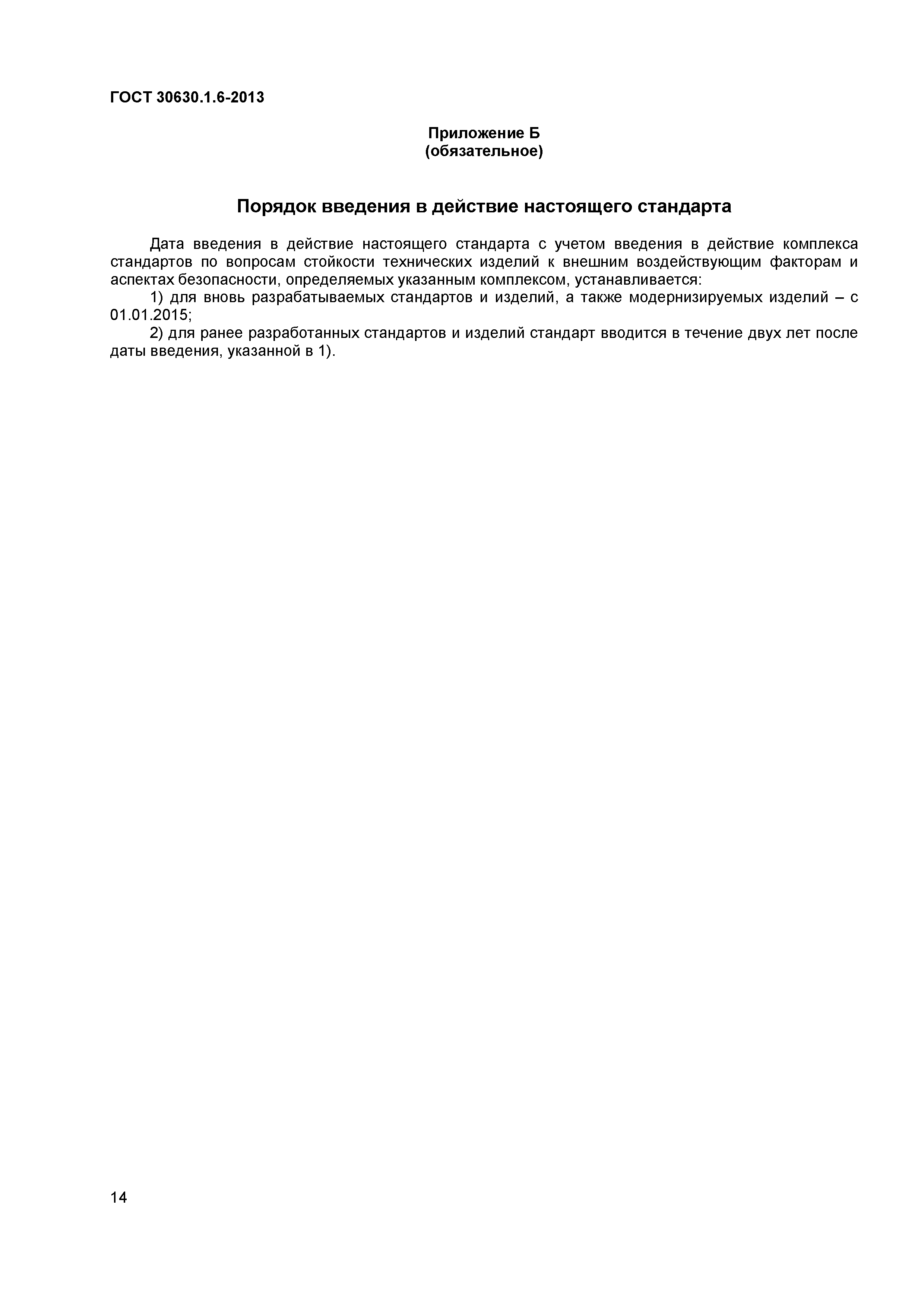 ГОСТ 30630.1.6-2013

Приложение Б
(обязательное)

Порядок введения в действие настоящего стандарта

Дата введения в действие настоящего стандарта с учетом введения в действие комплекса стандартов по вопросам стойкости технических изделий к внешним воздействующим факторам и аспектах безопасности, определяемых указанным комплексом, устанавливается:

1) для вновь разрабатываемых стандартов и изделий, а также модернизируемых изделий – с 01.01.2015;

2) для ранее разработанных стандартов и изделий стандарт вводится в течение двух лет после даты введения, указанной в 1).

14